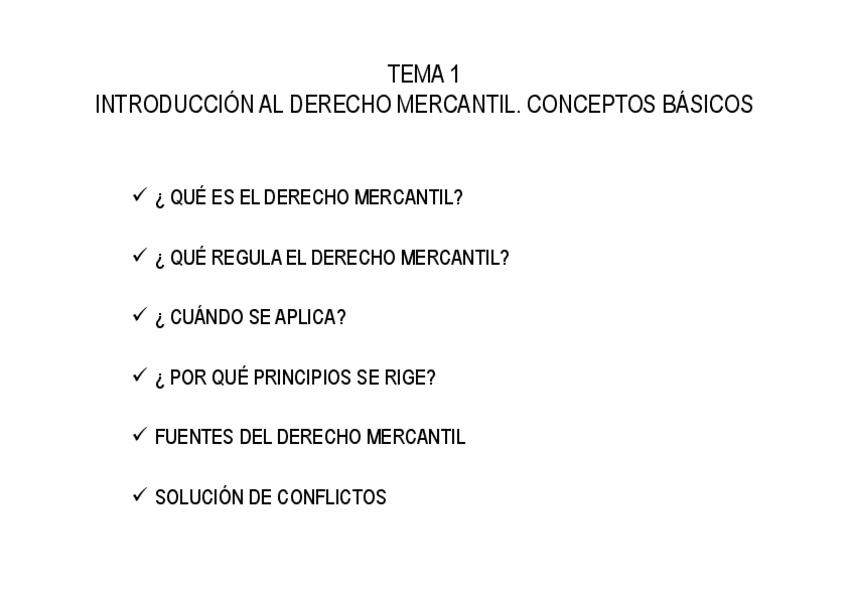 TEMA 1
INTRODUCCIÓN AL DERECHO MERCANTIL. CONCEPTOS BÁSICOS

✓ ¿ QUÉ ES EL DERECHO MERCANTIL?

✓ ¿ QUÉ REGULA EL DERECHO MERCANTIL?

✓ ¿ CUÁNDO SE APLICA?

✓ ¿ POR QUÉ PRINCIPIOS SE RIGE?

✓ FUENTES DEL DERECHO MERCANTIL

✓ SOLUCIÓN DE CONFLICTOS